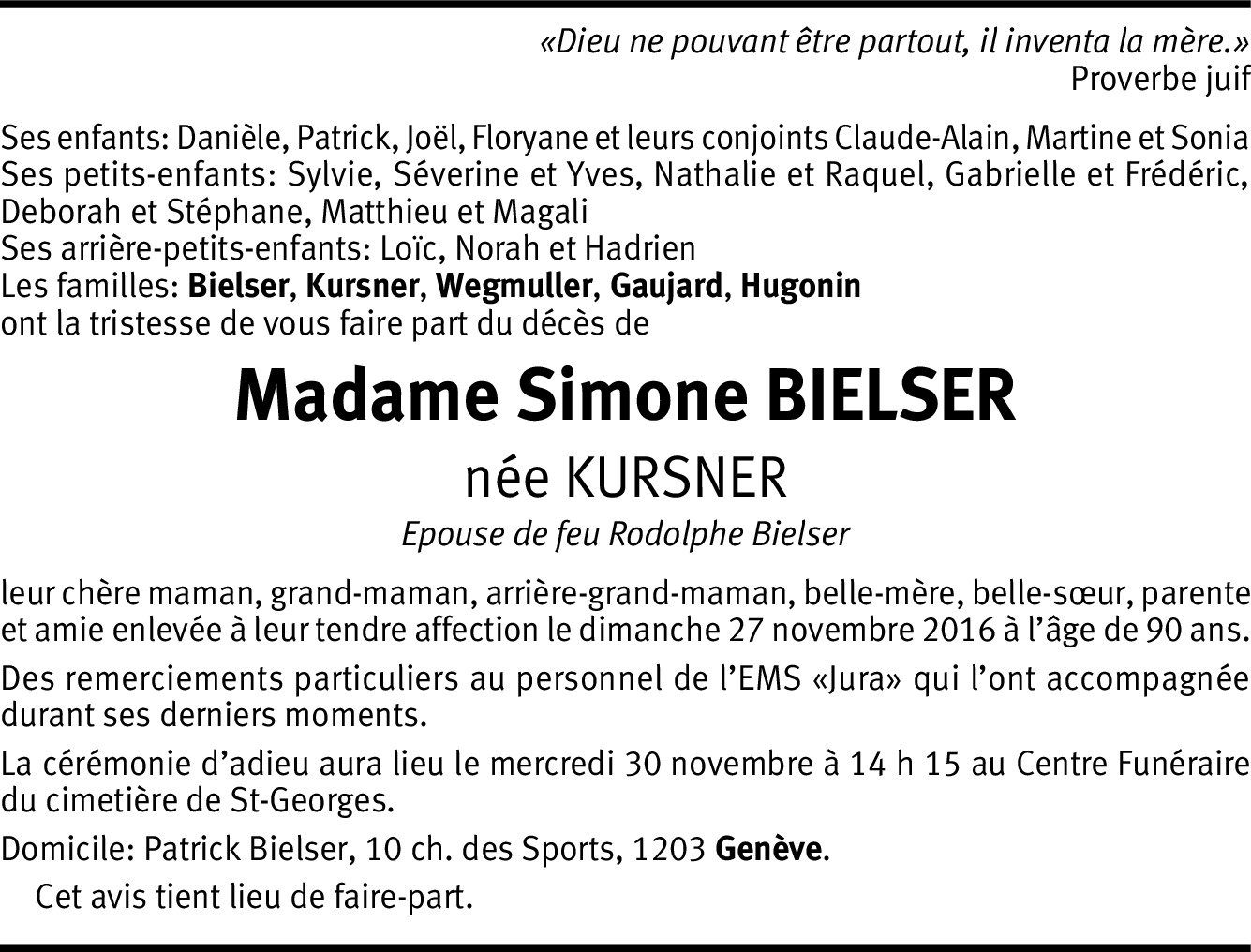 «Dieu ne pouvant être partout, il inventa la mère.»
Proverbe juif

Ses enfants: Danièle, Patrick, Joël, Floryane et leurs conjoints Claude-Alain, Martine et Sonia
Ses petits-enfants: Sylvie, Séverine et Yves, Nathalie et Raquel, Gabrielle et Frédéric, Deborah et Stéphane, Matthieu et Magali
Ses arrière-petits-enfants: Loïc, Norah et Hadrien
Les familles: Bielser, Kursner, Wegmuller, Gaujard, Hugonin
ont la tristesse de vous faire part du décès de

Madame Simone BIELSER

née KURSNER

Epouse de feu Rodolphe Bielser

leur chère maman, grand-maman, arrière-grand-maman, belle-mère, belle-sœur, parente et amie enlevée à leur tendre affection le dimanche 27 novembre 2016 à l'âge de 90 ans.

Des remerciements particuliers au personnel de l'EMS «Jura» qui l'ont accompagnée durant ses derniers moments.

La cérémonie d'adieu aura lieu le mercredi 30 novembre à 14 h 15 au Centre Funéraire du cimetière de St-Georges.

Domicile: Patrick Bielser, 10 ch. des Sports, 1203 Genève.

Cet avis tient lieu de faire-part.